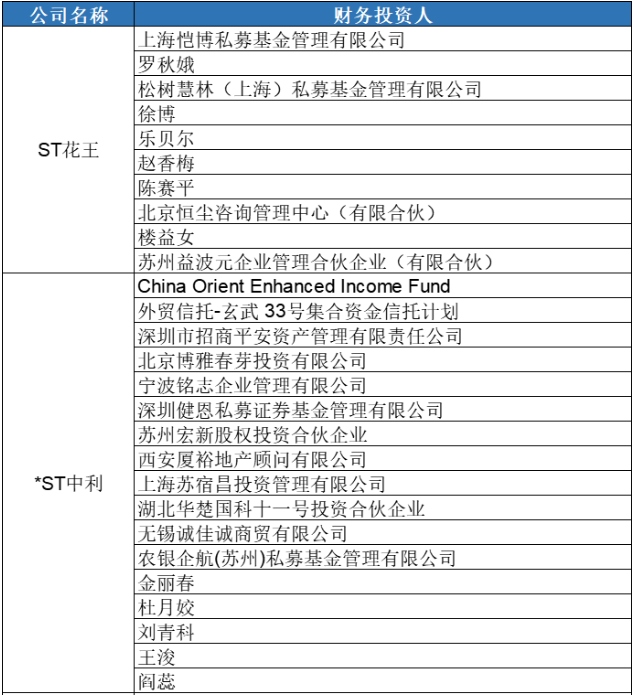 | 公司名称 | 财务投资人 |
|---|---|
| ST花王 | 上海恺博私募基金管理有限公司 |
| | 罗秋娥 |
| | 松树慧林（上海）私募基金管理有限公司 |
| | 徐博 |
| | 乐贝尔 |
| | 赵香梅 |
| | 陈赛平 |
| | 北京恒尘咨询管理中心（有限合伙） |
| | 楼益女 |
| | 苏州益波元企业管理合伙企业（有限合伙） |
| *ST中利 | China Orient Enhanced Income Fund |
| | 外贸信托-玄武 33号集合资金信托计划 |
| | 深圳市招商平安资产管理有限责任公司 |
| | 北京博雅春芽投资有限公司 |
| | 宁波铭志企业管理有限公司 |
| | 深圳健恩私募证券基金管理有限公司 |
| | 苏州宏新股权投资合伙企业 |
| | 西安厦裕地产顾问有限公司 |
| | 上海苏宿昌投资管理有限公司 |
| | 湖北华楚国科十一号投资合伙企业 |
| | 无锡诚佳诚商贸有限公司 |
| | 农银企航(苏州)私募基金管理有限公司 |
| | 金丽春 |
| | 杜月姣 |
| | 刘青科 |
| | 王浚 |
| | 阎蕊 |